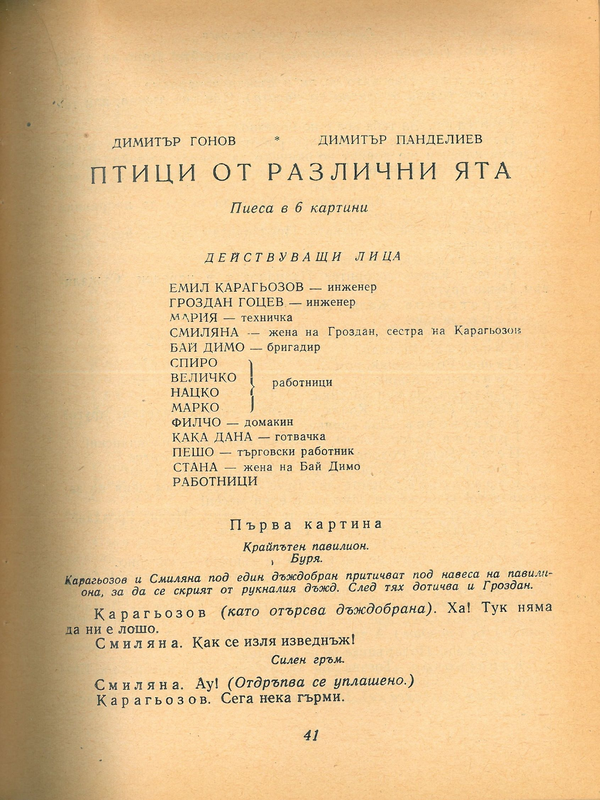 ДИМИТЪР ГОНОВ * ДИМИТЪР ПАНДЕЛИЕВ

ПТИЦИ ОТ РАЗЛИЧНИ ЯТА

Пиеса в 6 картини

ДЕЙСТВУВАЩИ ЛИЦА

ЕМИЛ КАРАГЬОЗОВ — инженер
ГРОЗДАН ГОЦЕВ — инженер
МАРИЯ — техничка
СМИЛЯНА — жена на Гроздан, сестра на Карагьозов
БАЙ ДИМО — бригадир
СПИРО
ВЕЛИЧКО
НАЦКО
МАРКО
работници
ФИЛЧО — домакин
КАКА ДАНА — готвачка
ПЕШО — търговски работник
СТАНА — жена на Бай Димо
РАБОТНИЦИ

Първа картина

Крайпътен павилион.
Буря.

Карагьозов и Смиляна под един дъждобран притичват под навеса на павилиона, за да се скрият от рукналия дъжд. След тях дотичва и Гроздан.

Карагьозов (като отърсва дъждобрана). Ха! Тук няма да ни е лошо.

Смиляна. Как се изля изведнъж!

Силен гръм.

Смиляна. Ау! (Отдръпва се уплашено.)
Карагьозов. Сега нека гърми.

41